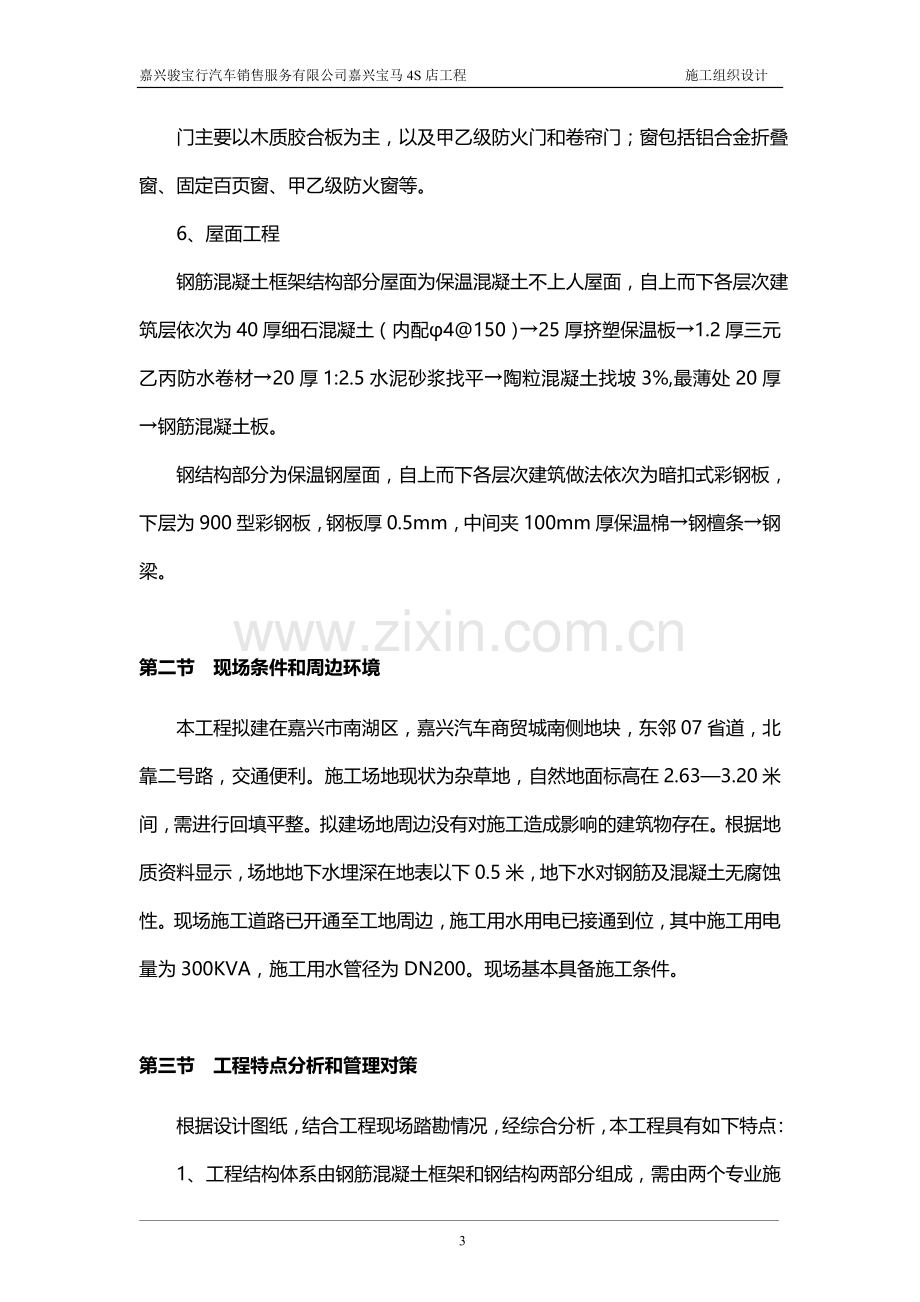 嘉兴骏宝行汽车销售服务有限公司嘉兴宝马4S店工程 施工组织设计

门主要以木质胶合板为主，以及甲乙级防火门和卷帘门；窗包括铝合金折叠窗、固定百页窗、甲乙级防火窗等。

6、屋面工程

钢筋混凝土框架结构部分屋面为保温混凝土不上人屋面，自上而下各层次建筑层依次为40厚细石混凝土（内配φ4@150）→25厚挤塑保温板→1.2厚三元乙丙防水卷材→20厚1:2.5水泥砂浆找平→陶粒混凝土找坡3%,最薄处20厚→钢筋混凝土板。

钢结构部分为保温钢屋面，自上而下各层次建筑做法依次为暗扣式彩钢板，下层为900型彩钢板，钢板厚0.5mm，中间夹100mm厚保温棉→钢檀条→钢梁。

第二节 现场条件和周边环境

本工程拟建在嘉兴市南湖区，嘉兴汽车商贸城南侧地块，东邻07省道，北靠二号路，交通便利。施工场地现状为杂草地，自然地面标高在2.63—3.20米间，需进行回填平整。拟建场地周边没有对施工造成影响的建筑物存在。根据地质资料显示，场地地下水埋深在地表以下0.5米，地下水对钢筋及混凝土无腐蚀性。现场施工道路已开通至工地周边，施工用水用电已接通到位，其中施工用电量为300KVA，施工用水管径为DN200。现场基本具备施工条件。

第三节 工程特点分析和管理对策

根据设计图纸，结合工程现场踏勘情况，经综合分析，本工程具有如下特点:

1、工程结构体系由钢筋混凝土框架和钢结构两部分组成，需由两个专业施

3

www.zixin.com.cn